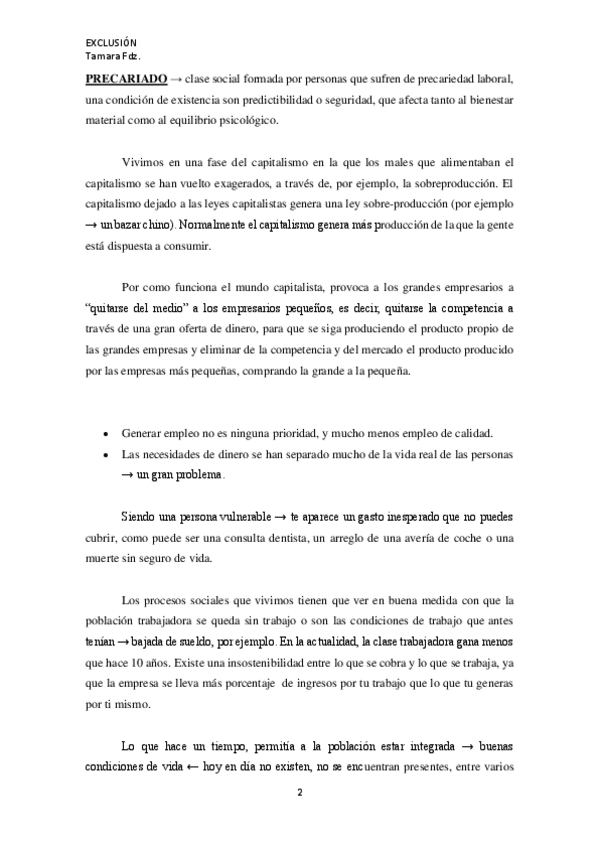 EXCLUSIÓN
Tamara Fdz.

PRECARIADO → clase social formada por personas que sufren de precariedad laboral, una condición de existencia son predictibilidad o seguridad, que afecta tanto al bienestar material como al equilibrio psicológico.

Vivimos en una fase del capitalismo en la que los males que alimentaban el capitalismo se han vuelto exagerados, a través de, por ejemplo, la sobreproducción. El capitalismo dejado a las leyes capitalistas genera una ley sobre-producción (por ejemplo → un bazar chino). Normalmente el capitalismo genera más producción de la que la gente está dispuesta a consumir.

Por como funciona el mundo capitalista, provoca a los grandes empresarios a "quitarse del medio" a los empresarios pequeños, es decir, quitarse la competencia a través de una gran oferta de dinero, para que se siga produciendo el producto propio de las grandes empresas y eliminar de la competencia y del mercado el producto producido por las empresas más pequeñas, comprando la grande a la pequeña.

• Generar empleo no es ninguna prioridad, y mucho menos empleo de calidad.
• Las necesidades de dinero se han separado mucho de la vida real de las personas → un gran problema.

Siendo una persona vulnerable → te aparece un gasto inesperado que no puedes cubrir, como puede ser una consulta dentista, un arreglo de una avería de coche o una muerte sin seguro de vida.

Los procesos sociales que vivimos tienen que ver en buena medida con que la población trabajadora se queda sin trabajo o son las condiciones de trabajo que antes tenían → bajada de sueldo, por ejemplo. En la actualidad, la clase trabajadora gana menos que hace 10 años. Existe una insostenibilidad entre lo que se cobra y lo que se trabaja, ya que la empresa se lleva más porcentaje de ingresos por tu trabajo que lo que tu generas por ti mismo.

Lo que hace un tiempo, permitía a la población estar integrada → buenas condiciones de vida ← hoy en día no existen, no se encuentran presentes, entre varios

2